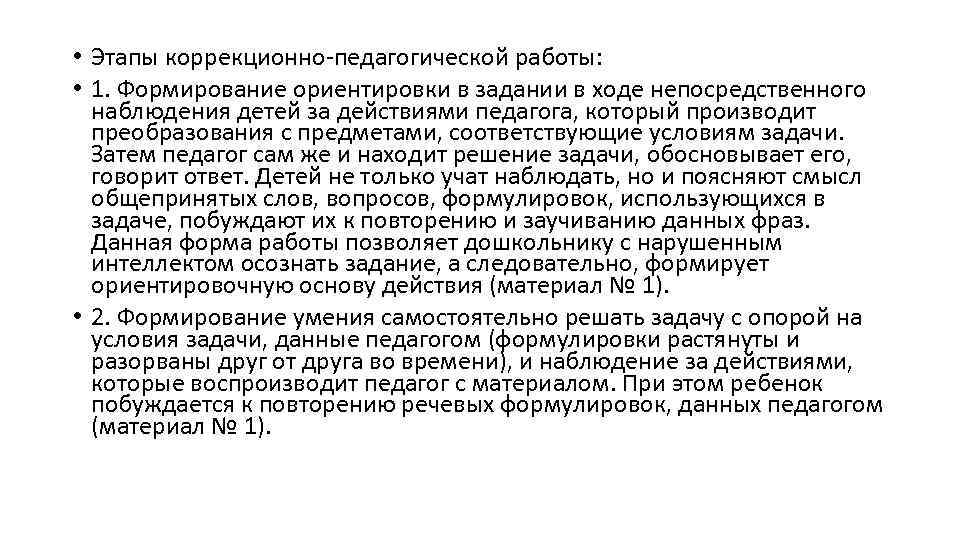 • Этапы коррекционно-педагогической работы:

• 1. Формирование ориентировки в задании в ходе непосредственного наблюдения детей за действиями педагога, который производит преобразования с предметами, соответствующие условиям задачи. Затем педагог сам же и находит решение задачи, обосновывает его, говорит ответ. Детей не только учат наблюдать, но и поясняют смысл общепринятых слов, вопросов, формулировок, использующихся в задаче, побуждают их к повторению и заучиванию данных фраз. Данная форма работы позволяет дошкольнику с нарушенным интеллектом осознать задание, а следовательно, формирует ориентировочную основу действия (материал № 1).

• 2. Формирование умения самостоятельно решать задачу с опорой на условия задачи, данные педагогом (формулировки растянуты и разорваны друг от друга во времени), и наблюдение за действиями, которые воспроизводит педагог с материалом. При этом ребенок побуждается к повторению речевых формулировок, данных педагогом (материал № 1).